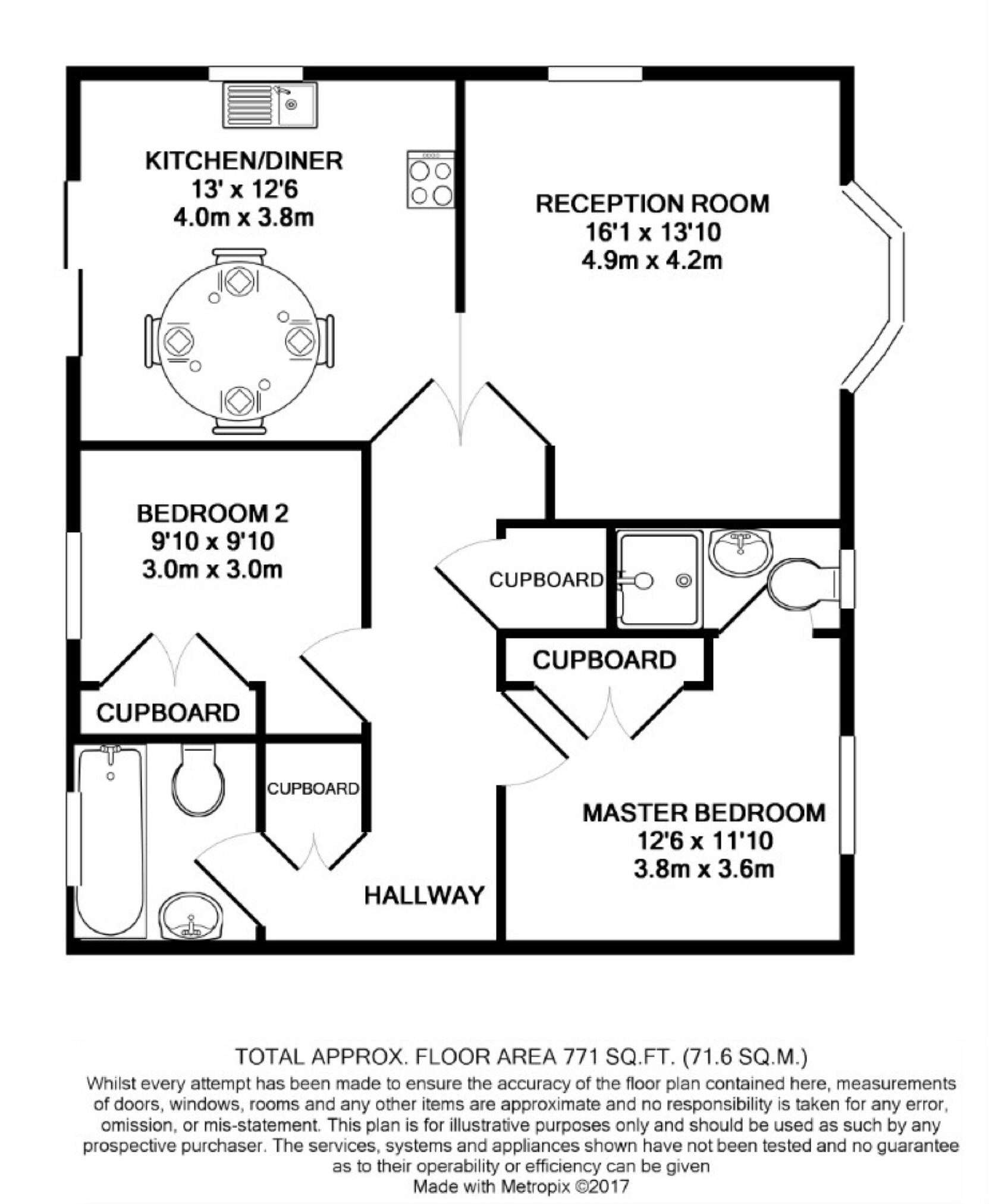 KITCHEN/DINER
13' x 12'6
4.0m x 3.8m

RECEPTION ROOM
16'1 x 13'10
4.9m x 4.2m

BEDROOM 2
9'10 x 9'10
3.0m x 3.0m

CUPBOARD

CUPBOARD

CUPBOARD

CUPBOARD

MASTER BEDROOM
12'6 x 11'10
3.8m x 3.6m

HALLWAY

TOTAL APPROX. FLOOR AREA 771 SQ.FT. (71.6 SQ.M.)
Whilst every attempt has been made to ensure the accuracy of the floor plan contained here, measurements of doors, windows, rooms and any other items are approximate and no responsibility is taken for any error, omission, or mis-statement. This plan is for illustrative purposes only and should be used as such by any prospective purchaser. The services, systems and appliances shown have not been tested and no guarantee as to their operability or efficiency can be given
Made with Metropix ©2017